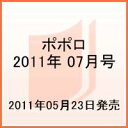 ポポロ
2011年 07月号

2011年05月23日発売